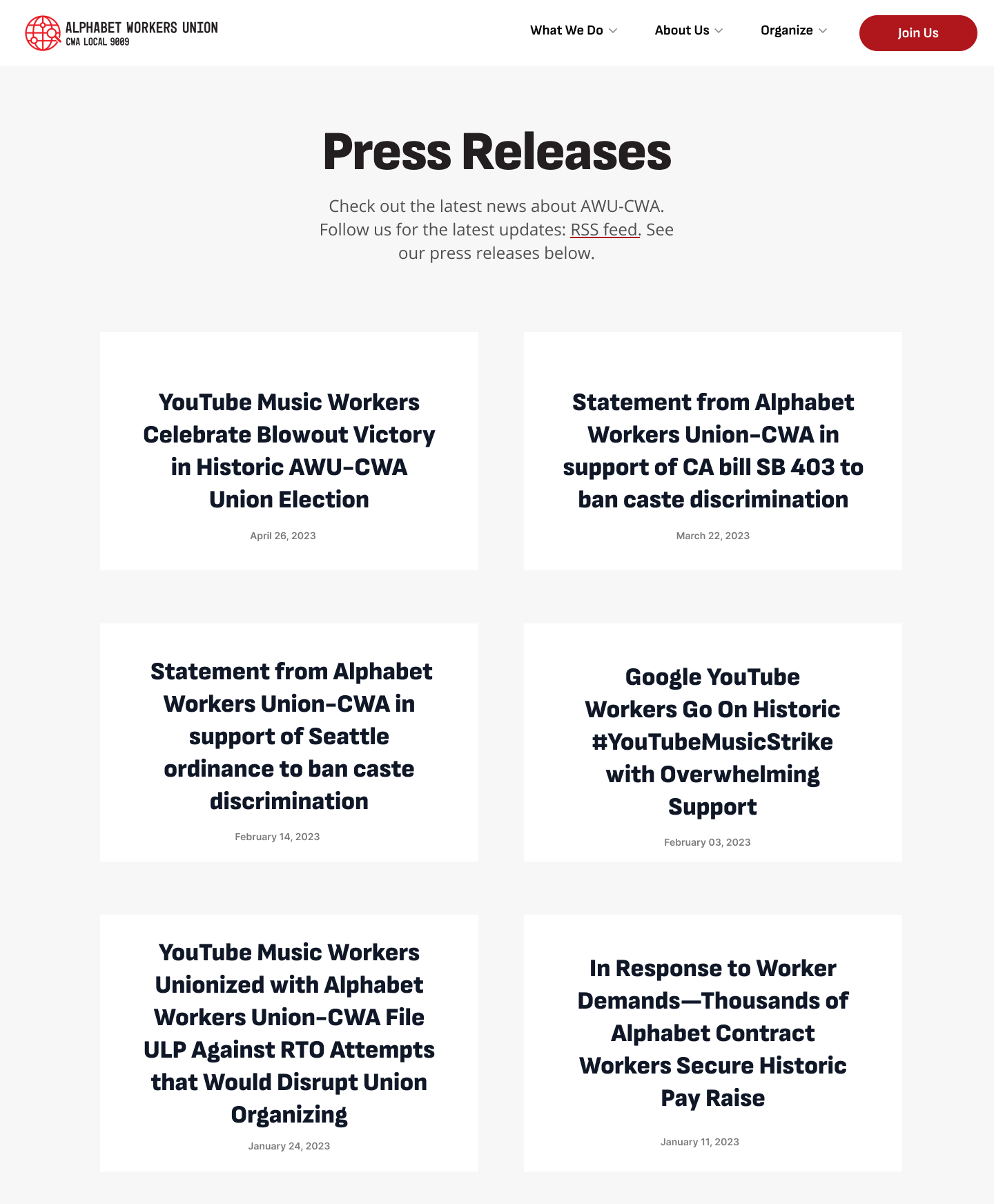 ALPHABET WORKERS UNION
CWA LOCAL 9009

What We Do
About Us
Organize
Join Us

Press Releases

Check out the latest news about AWU-CWA. Follow us for the latest updates: RSS feed. See our press releases below.

YouTube Music Workers Celebrate Blowout Victory in Historic AWU-CWA Union Election

April 26, 2023

Statement from Alphabet Workers Union-CWA in support of CA bill SB 403 to ban caste discrimination

March 22, 2023

Statement from Alphabet Workers Union-CWA in support of Seattle ordinance to ban caste discrimination

February 14, 2023

Google YouTube Workers Go On Historic #YouTubeMusicStrike with Overwhelming Support

February 03, 2023

YouTube Music Workers Unionized with Alphabet Workers Union-CWA File ULP Against RTO Attempts that Would Disrupt Union Organizing

January 24, 2023

In Response to Worker Demands—Thousands of Alphabet Contract Workers Secure Historic Pay Raise

January 11, 2023